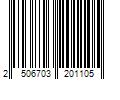 2 506703 201105